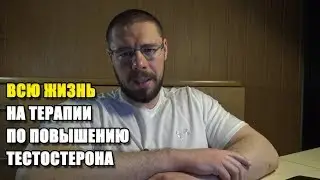 ВСЮ ЖИЗНЬ
НА ТЕРАПИИ
ПО ПОВЫШЕНИЮ
ТЕСТОСТЕРОНА